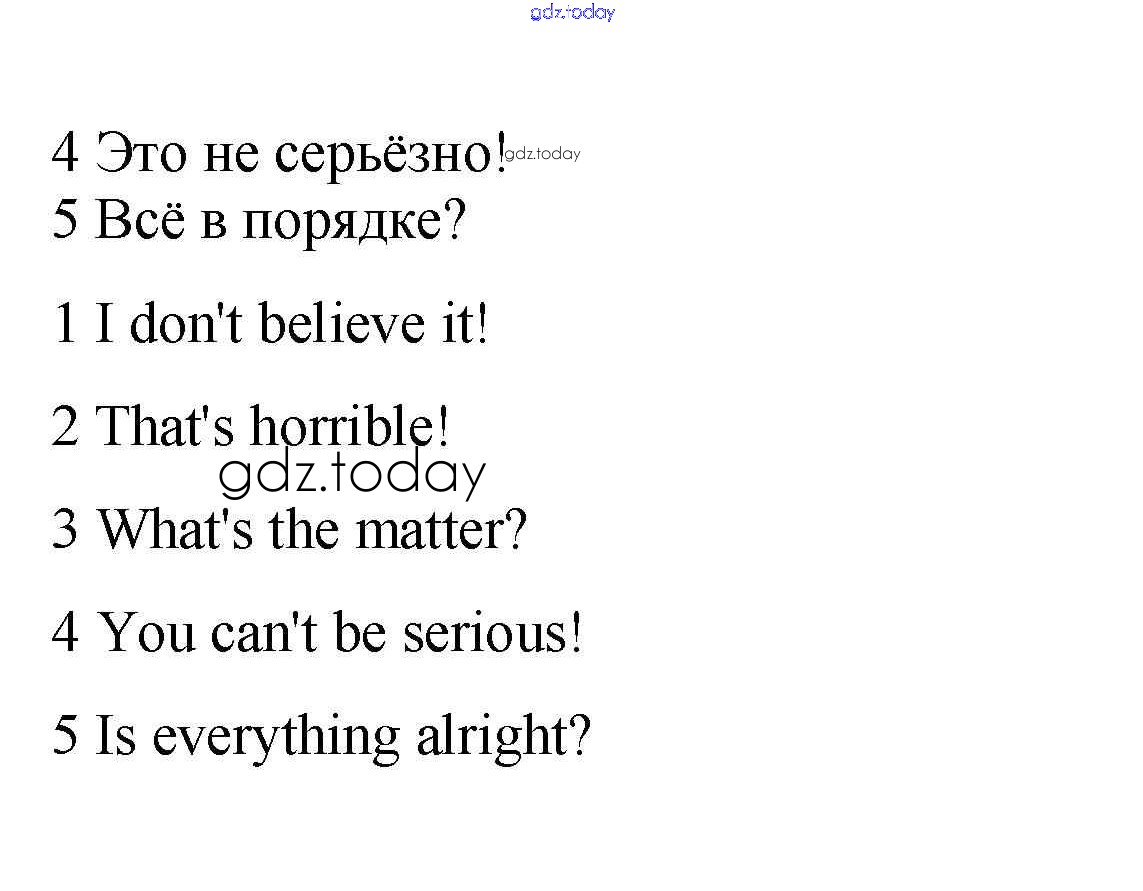 4 Это не серьёзно!
5 Всё в порядке?

1 I don't believe it!

2 That's horrible!

3 What's the matter?

4 You can't be serious!

5 Is everything alright?

gdz.today